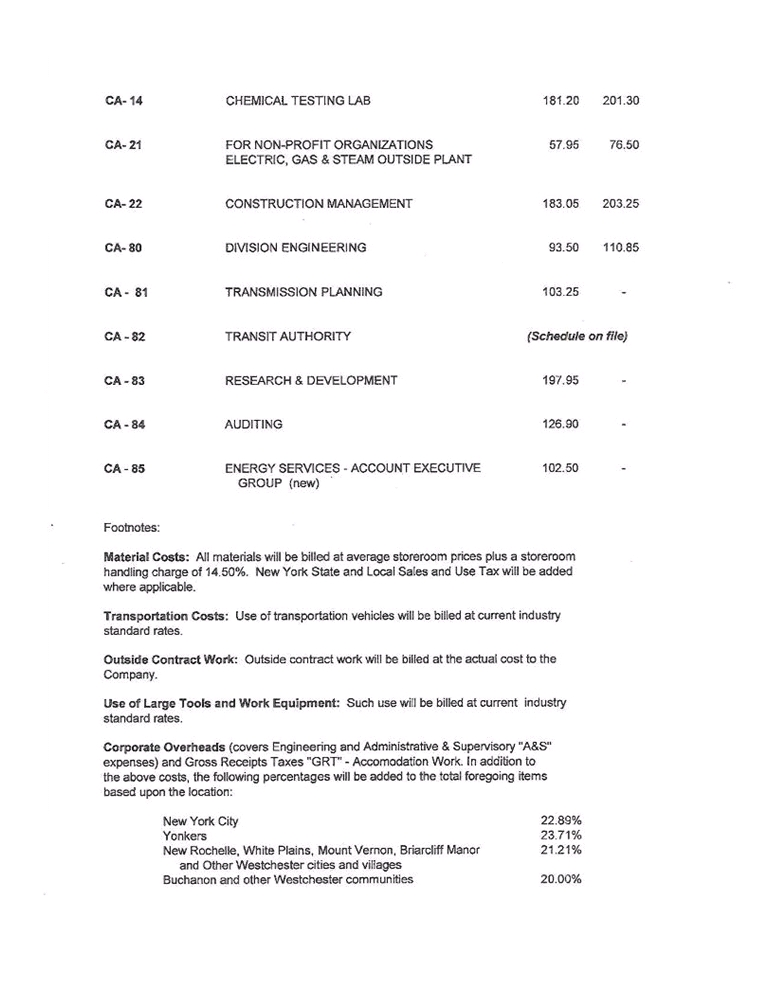 | | | | |
|---|---|---|---|
| CA- 14 | CHEMICAL TESTING LAB | 181.20 | 201.30 |
| CA- 21 | FOR NON-PROFIT ORGANIZATIONS ELECTRIC, GAS & STEAM OUTSIDE PLANT | 57.95 | 76.50 |
| CA- 22 | CONSTRUCTION MANAGEMENT | 183.05 | 203.25 |
| CA- 80 | DIVISION ENGINEERING | 93.50 | 110.85 |
| CA - 81 | TRANSMISSION PLANNING | 103.25 | - |
| CA - 82 | TRANSIT AUTHORITY | (Schedule on file) | |
| CA - 83 | RESEARCH & DEVELOPMENT | 197.95 | - |
| CA - 84 | AUDITING | 126.90 | - |
| CA - 85 | ENERGY SERVICES - ACCOUNT EXECUTIVE GROUP (new) | 102.50 | - |

Footnotes:

Material Costs: All materials will be billed at average storeroom prices plus a storeroom handling charge of 14.50%. New York State and Local Sales and Use Tax will be added where applicable.

Transportation Costs: Use of transportation vehicles will be billed at current industry standard rates.

Outside Contract Work: Outside contract work will be billed at the actual cost to the Company.

Use of Large Tools and Work Equipment: Such use will be billed at current industry standard rates.

Corporate Overheads (covers Engineering and Administrative & Supervisory "A&S" expenses) and Gross Receipts Taxes "GRT" - Accomodation Work. In addition to the above costs, the following percentages will be added to the total foregoing items based upon the location:

| | |
|---|---|
| New York City | 22.89% |
| Yonkers | 23.71% |
| New Rochelle, White Plains, Mount Vernon, Briarcliff Manor and Other Westchester cities and villages | 21.21% |
| Buchanon and other Westchester communities | 20.00% |